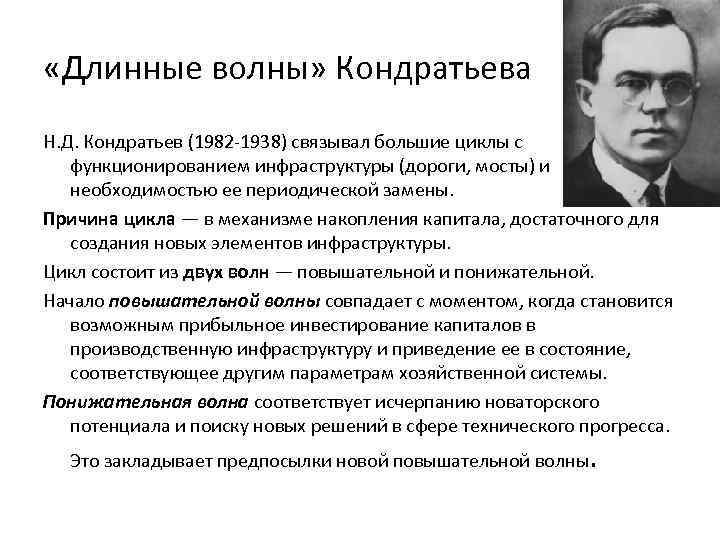 «Длинные волны» Кондратьева

Н.Д. Кондратьев (1982-1938) связывал большие циклы с функционированием инфраструктуры (дороги, мосты) и необходимостью ее периодической замены.

Причина цикла — в механизме накопления капитала, достаточного для создания новых элементов инфраструктуры.

Цикл состоит из двух волн — повышательной и понижательной.

Начало повышательной волны совпадает с моментом, когда становится возможным прибыльное инвестирование капиталов в производственную инфраструктуру и приведение ее в состояние, соответствующее другим параметрам хозяйственной системы.

Понижательная волна соответствует исчерпанию новаторского потенциала и поиску новых решений в сфере технического прогресса.

Это закладывает предпосылки новой повышательной волны.